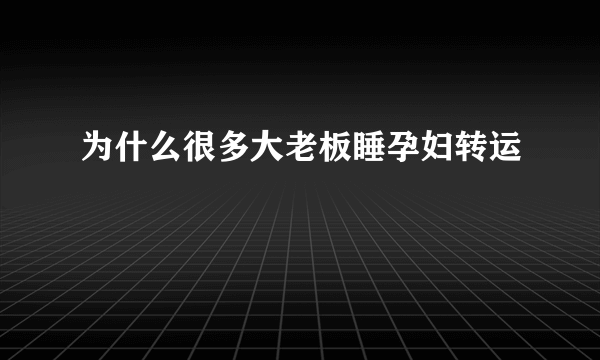 为什么很多大老板睡孕妇转运